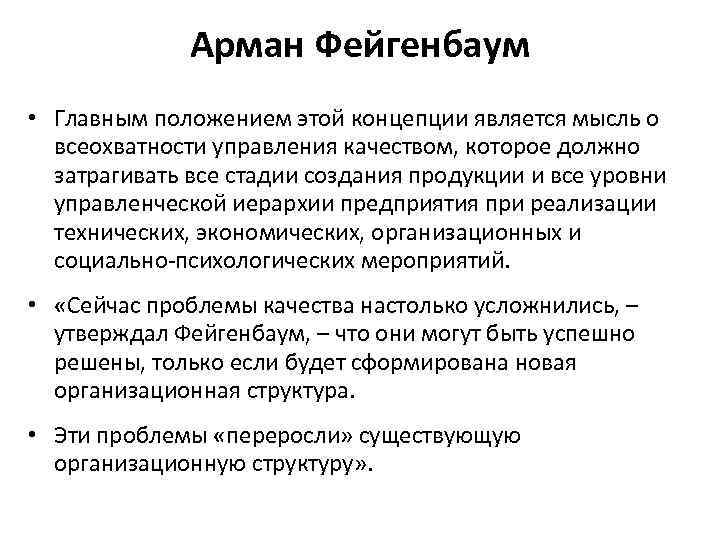 Арман Фейгенбаум

• Главным положением этой концепции является мысль о всеохватности управления качеством, которое должно затрагивать все стадии создания продукции и все уровни управленческой иерархии предприятия при реализации технических, экономических, организационных и социально-психологических мероприятий.

• «Сейчас проблемы качества настолько усложнились, – утверждал Фейгенбаум, – что они могут быть успешно решены, только если будет сформирована новая организационная структура.

• Эти проблемы «переросли» существующую организационную структуру».